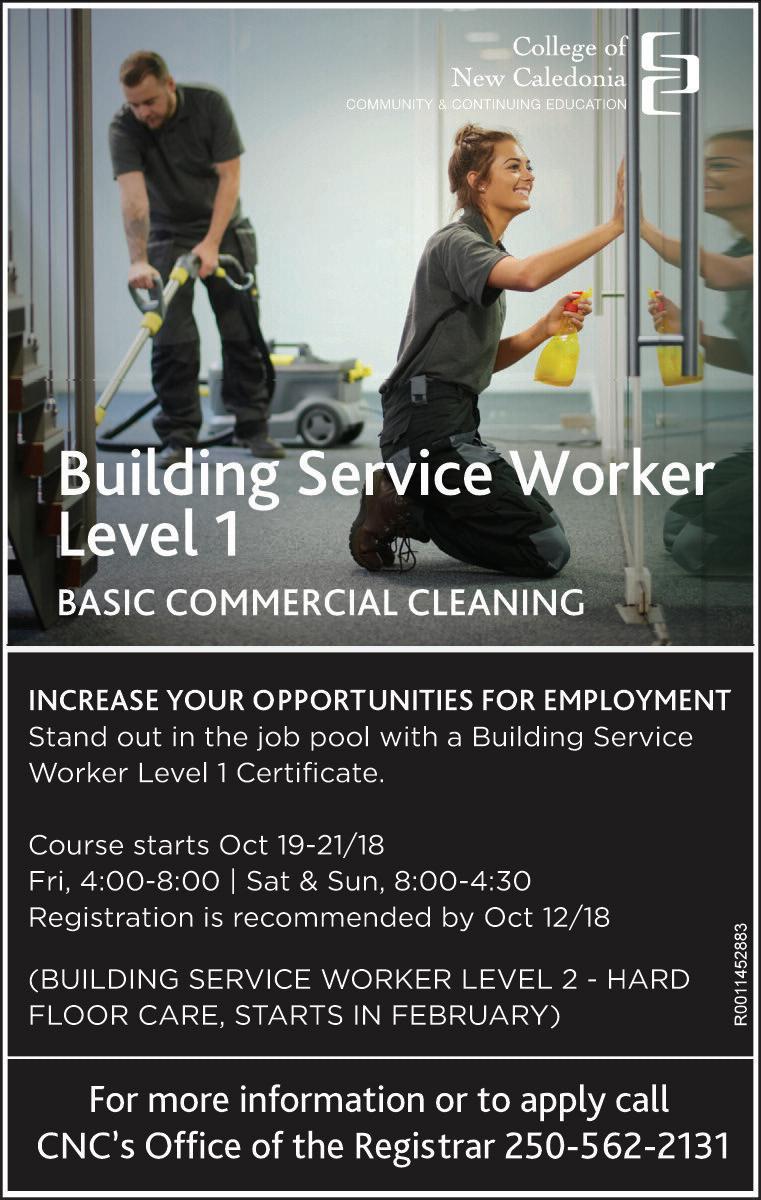 College of New Caledonia
COMMUNITY & CONTINUING EDUCATION

Building Service Worker Level 1

BASIC COMMERCIAL CLEANING

INCREASE YOUR OPPORTUNITIES FOR EMPLOYMENT
Stand out in the job pool with a Building Service Worker Level 1 Certificate.

Course starts Oct 19-21/18
Fri, 4:00-8:00 | Sat & Sun, 8:00-4:30
Registration is recommended by Oct 12/18

(BUILDING SERVICE WORKER LEVEL 2 - HARD FLOOR CARE, STARTS IN FEBRUARY)

R0011452883

For more information or to apply call CNC's Office of the Registrar 250-562-2131